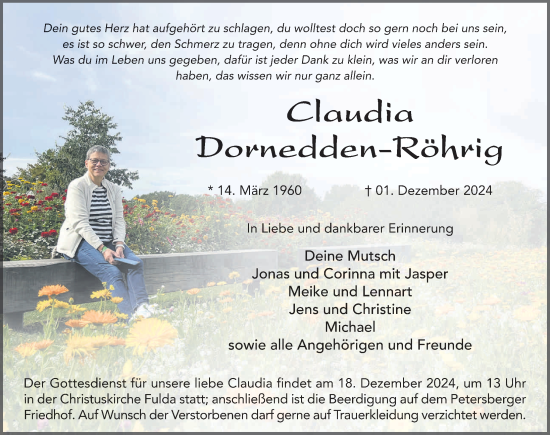 Dein gutes Herz hat aufgehört zu schlagen, du wolltest doch so gern noch bei uns sein, es ist so schwer, den Schmerz zu tragen, denn ohne dich wird vieles anders sein. Was du im Leben uns gegeben, dafür ist jeder Dank zu klein, was wir an dir verloren haben, das wissen wir nur ganz allein.

Claudia
Dornedden-Röhrig

* 14. März 1960 † 01. Dezember 2024

In Liebe und dankbarer Erinnerung

Deine Mutsch
Jonas und Corinna mit Jasper
Meike und Lennart
Jens und Christine
Michael
sowie alle Angehörigen und Freunde

Der Gottesdienst für unsere liebe Claudia findet am 18. Dezember 2024, um 13 Uhr in der Christuskirche Fulda statt; anschließend ist die Beerdigung auf dem Petersberger Friedhof. Auf Wunsch der Verstorbenen darf gerne auf Trauerkleidung verzichtet werden.